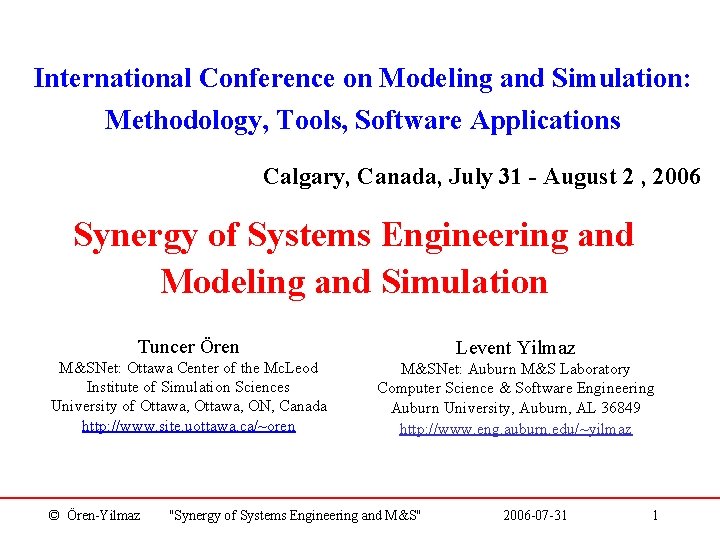 International Conference on Modeling and Simulation: Methodology, Tools, Software Applications

Calgary, Canada, July 31 - August 2 , 2006

Synergy of Systems Engineering and Modeling and Simulation

Tuncer Ören
M&SNet: Ottawa Center of the McLeod Institute of Simulation Sciences
University of Ottawa, Ottawa, ON, Canada
http://www.site.uottawa.ca/~oren

Levent Yilmaz
M&SNet: Auburn M&S Laboratory
Computer Science & Software Engineering
Auburn University, Auburn, AL 36849
http://www.eng.auburn.edu/~yilmaz

© Ören-Yilmaz "Synergy of Systems Engineering and M&S" 2006-07-31 1